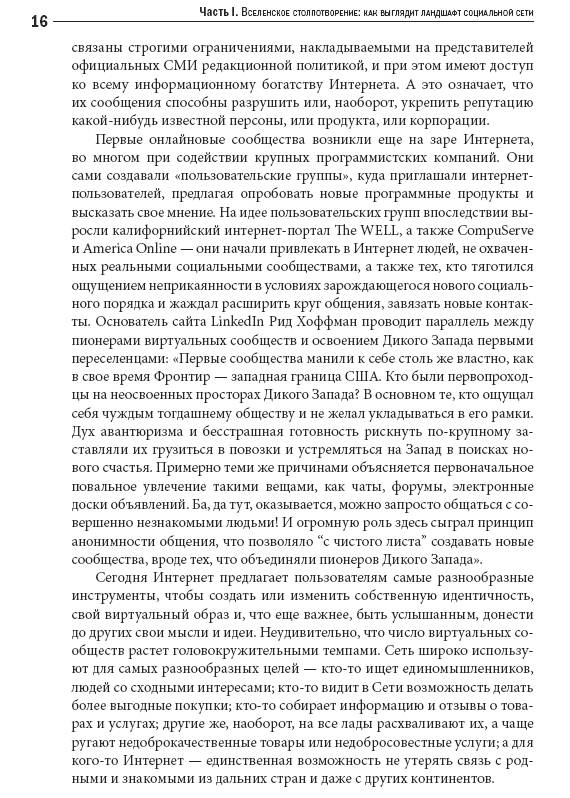 16 Часть I. Вселенское столпотворение: как выглядит ландшафт социальной сети

связаны строгими ограничениями, накладываемыми на представителей официальных СМИ редакционной политикой, и при этом имеют доступ ко всему информационному богатству Интернета. А это означает, что их сообщения способны разрушить или, наоборот, укрепить репутацию какой-нибудь известной персоны, или продукта, или корпорации.

Первые онлайновые сообщества возникли еще на заре Интернета, во многом при содействии крупных программистских компаний. Они сами создавали «пользовательские группы», куда приглашали интернет-пользователей, предлагая опробовать новые программные продукты и высказать свое мнение. На идее пользовательских групп впоследствии выросли калифорнийский интернет-портал The WELL, а также CompuServe и America Online — они начали привлекать в Интернет людей, не охваченных реальными социальными сообществами, а также тех, кто тяготился ощущением неприкаянности в условиях зарождающегося нового социального порядка и жаждал расширить круг общения, завязать новые контакты. Основатель сайта LinkedIn Рид Хоффман проводит параллель между пионерами виртуальных сообществ и освоением Дикого Запада первыми переселенцами: «Первые сообщества манили к себе столь же властно, как в свое время Фронтир — западная граница США. Кто были первопроходцы на неосвоенных просторах Дикого Запада? В основном те, кто ощущал себя чуждым тогдашнему обществу и не желал укладываться в его рамки. Дух авантюризма и бесстрашная готовность рискнуть по-крупному заставляли их грузиться в повозки и устремляться на Запад в поисках нового счастья. Примерно теми же причинами объясняется первоначальное повальное увлечение такими вещами, как чаты, форумы, электронные доски объявлений. Ба, да тут, оказывается, можно запросто общаться с совершенно незнакомыми людьми! И огромную роль здесь сыграл принцип анонимности общения, что позволяло “с чистого листа” создавать новые сообщества, вроде тех, что объединяли пионеров Дикого Запада».

Сегодня Интернет предлагает пользователям самые разнообразные инструменты, чтобы создать или изменить собственную идентичность, свой виртуальный образ и, что еще важнее, быть услышанным, донести до других свои мысли и идеи. Неудивительно, что число виртуальных сообществ растет головокружительными темпами. Сеть широко используют для самых разнообразных целей — кто-то ищет единомышленников, людей со сходными интересами; кто-то видит в Сети возможность делать более выгодные покупки; кто-то собирает информацию и отзывы о товарах и услугах; другие же, наоборот, на все лады расхваливают их, а чаще ругают недоброкачественные товары или недобросовестные услуги; а для кого-то Интернет — единственная возможность не утерять связь с родными и знакомыми из дальних стран и даже с других континентов.